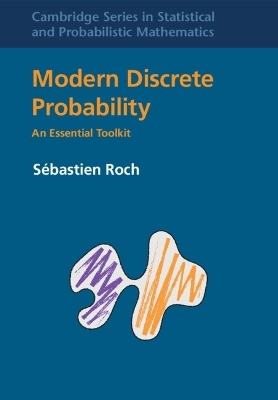 Cambridge Series in Statistical and Probabilistic Mathematics

Modern Discrete Probability

An Essential Toolkit

Sébastien Roch